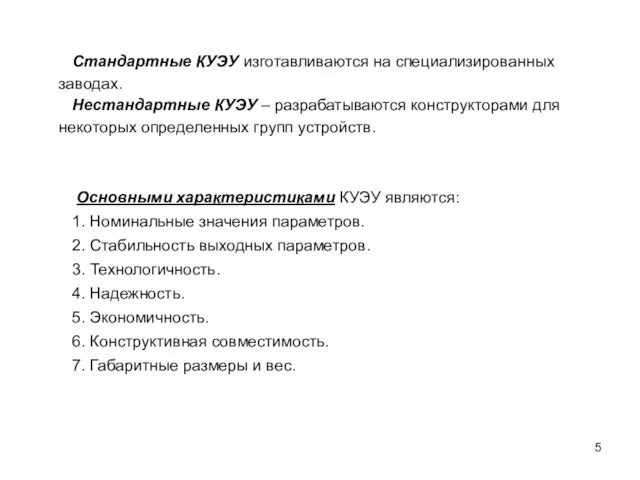 Стандартные КУЭУ изготавливаются на специализированных заводах.

Нестандартные КУЭУ – разрабатываются конструкторами для некоторых определенных групп устройств.

Основными характеристиками КУЭУ являются:
1. Номинальные значения параметров.
2. Стабильность выходных параметров.
3. Технологичность.
4. Надежность.
5. Экономичность.
6. Конструктивная совместимость.
7. Габаритные размеры и вес.

5